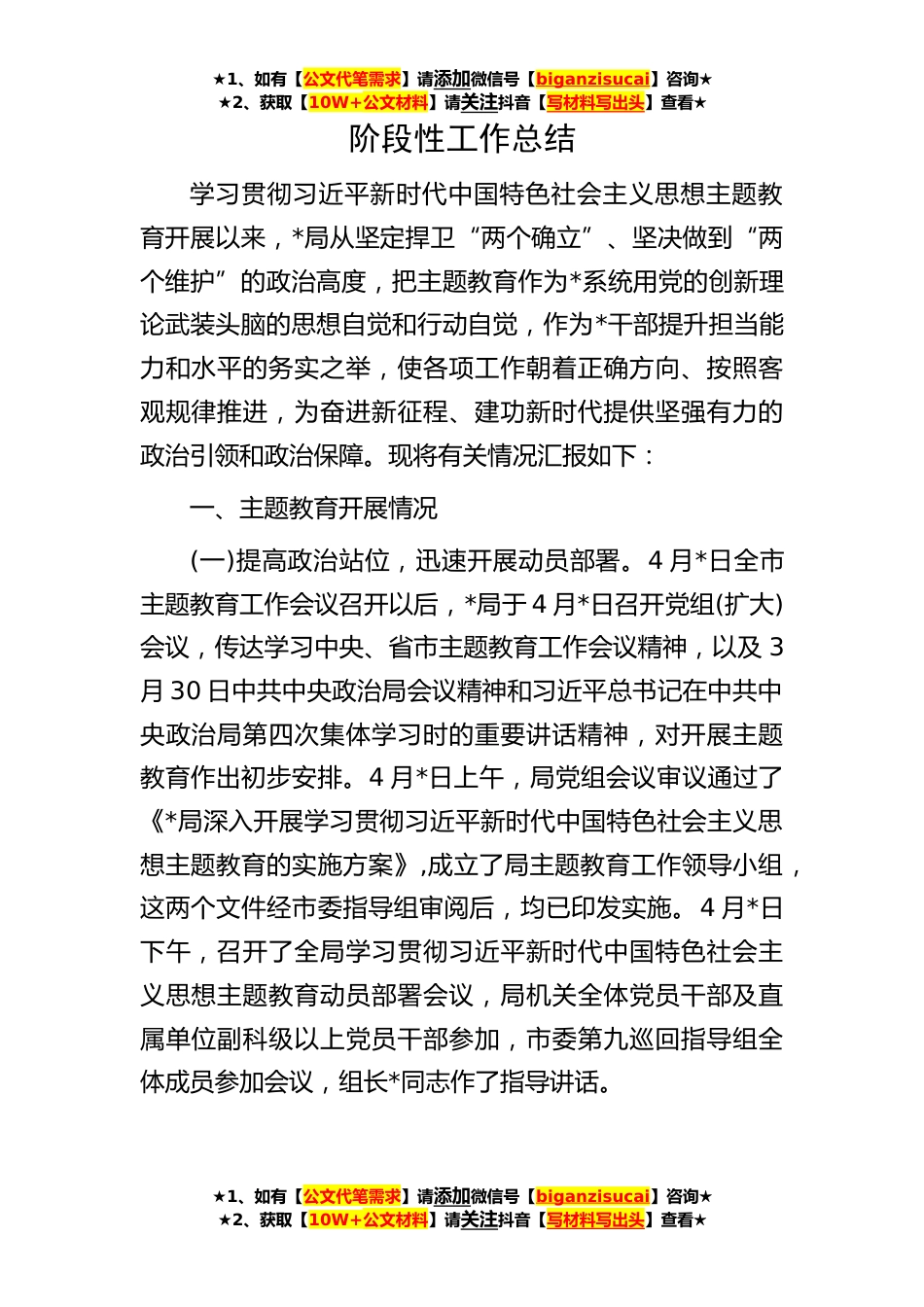 ★1、如有【公文代笔需求】请添加微信号【biganzisucai】咨询★
★2、获取【10W+公文材料】请关注抖音【写材料写出头】查看★

阶段性工作总结

学习贯彻习近平新时代中国特色社会主义思想主题教育开展以来，*局从坚定捍卫“两个确立”、坚决做到“两个维护”的政治高度，把主题教育作为*系统用党的创新理论武装头脑的思想自觉和行动自觉，作为*干部提升担当能力和水平的务实之举，使各项工作朝着正确方向、按照客观规律推进，为奋进新征程、建功新时代提供坚强有力的政治引领和政治保障。现将有关情况汇报如下：

一、主题教育开展情况

(一)提高政治站位，迅速开展动员部署。4月*日全市主题教育工作会议召开以后，*局于4月*日召开党组(扩大)会议，传达学习中央、省市主题教育工作会议精神，以及3月30日中共中央政治局会议精神和习近平总书记在中共中央政治局第四次集体学习时的重要讲话精神，对开展主题教育作出初步安排。4月*日上午，局党组会议审议通过了《*局深入开展学习贯彻习近平新时代中国特色社会主义思想主题教育的实施方案》,成立了局主题教育工作领导小组，这两个文件经市委指导组审阅后，均已印发实施。4月*日下午，召开了全局学习贯彻习近平新时代中国特色社会主义思想主题教育动员部署会议，局机关全体党员干部及直属单位副科级以上党员干部参加，市委第九巡回指导组全体成员参加会议，组长*同志作了指导讲话。

★1、如有【公文代笔需求】请添加微信号【biganzisucai】咨询★
★2、获取【10W+公文材料】请关注抖音【写材料写出头】查看★